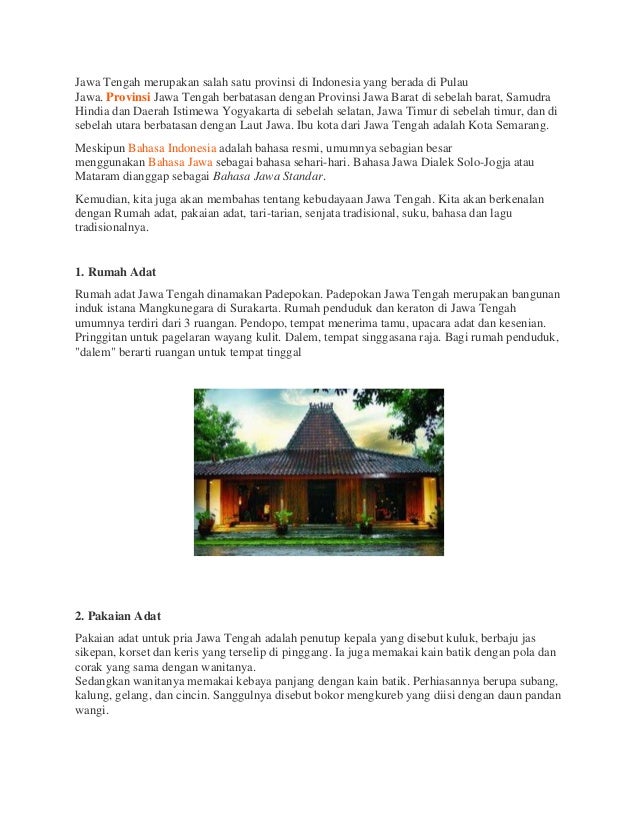 Jawa Tengah merupakan salah satu provinsi di Indonesia yang berada di Pulau Jawa. Provinsi Jawa Tengah berbatasan dengan Provinsi Jawa Barat di sebelah barat, Samudra Hindia dan Daerah Istimewa Yogyakarta di sebelah selatan, Jawa Timur di sebelah timur, dan di sebelah utara berbatasan dengan Laut Jawa. Ibu kota dari Jawa Tengah adalah Kota Semarang.

Meskipun Bahasa Indonesia adalah bahasa resmi, umumnya sebagian besar menggunakan Bahasa Jawa sebagai bahasa sehari-hari. Bahasa Jawa Dialek Solo-Jogja atau Mataram dianggap sebagai Bahasa Jawa Standar.

Kemudian, kita juga akan membahas tentang kebudayaan Jawa Tengah. Kita akan berkenalan dengan Rumah adat, pakaian adat, tari-tarian, senjata tradisional, suku, bahasa dan lagu tradisionalnya.

1. Rumah Adat

Rumah adat Jawa Tengah dinamakan Padepokan. Padepokan Jawa Tengah merupakan bangunan induk istana Mangkunegara di Surakarta. Rumah penduduk dan keraton di Jawa Tengah umumnya terdiri dari 3 ruangan. Pendopo, tempat menerima tamu, upacara adat dan kesenian. Pringgitan untuk pagelaran wayang kulit. Dalem, tempat singgasana raja. Bagi rumah penduduk, "dalem" berarti ruangan untuk tempat tinggal

2. Pakaian Adat

Pakaian adat untuk pria Jawa Tengah adalah penutup kepala yang disebut kuluk, berbaju jas sikepan, korset dan keris yang terselip di pinggang. Ia juga memakai kain batik dengan pola dan corak yang sama dengan wanitanya.
Sedangkan wanitanya memakai kebaya panjang dengan kain batik. Perhiasannya berupa subang, kalung, gelang, dan cincin. Sanggulnya disebut bokor mengkureb yang diisi dengan daun pandan wangi.